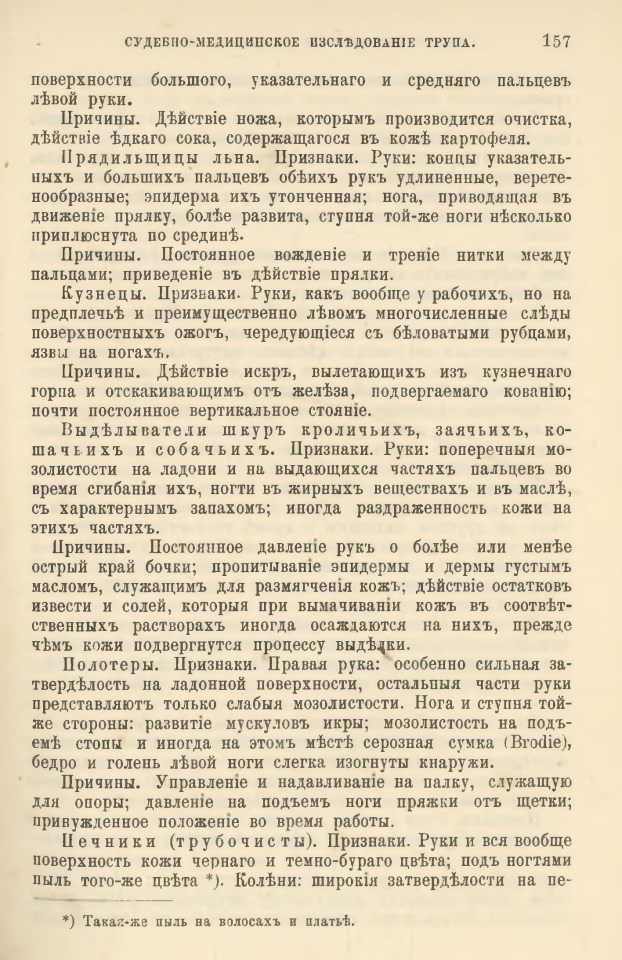 СУДЕБНО-МЕДИЦИНСКОЕ ИЗСЛѢДОВАНІЕ ТРУПА. 157

поверхности большого, указательнаго и средняго пальцевъ лѣвой руки.

Причины. Дѣйствіе ножа, которымъ производится очистка, дѣйствіе ѣдкаго сока, содержащагося въ кожѣ картофеля.

Прядильщицы льна. Признаки. Руки: концы указательныхъ и большихъ пальцевъ обѣихъ рукъ удлиненные, веретенообразные; эпидерма ихъ утонченная; нога, приводящая въ движеніе прялку, болѣе развита, ступня той-же ноги нѣсколько приплюснута по срединѣ.

Причины. Постоянное вожденіе и треніе нитки между пальцами; приведеніе въ дѣйствіе прялки.

Кузнецы. Признаки. Руки, какъ вообще у рабочихъ, но на предплечьѣ и преимущественно лѣвомъ многочисленные слѣды поверхностныхъ ожогъ, чередующіеся съ бѣловатыми рубцами, язвы на ногахъ.

Причины. Дѣйствіе искръ, вылетающихъ изъ кузнечнаго горна и отскакивающимъ отъ желѣза, подвергаемаго кованію; почти постоянное вертикальное стояніе.

Выдѣлыватели шкуръ кроличьихъ, заячьихъ, кошачьихъ и собачьихъ. Признаки. Руки: поперечныя мозолистости на ладони и на выдающихся частяхъ пальцевъ во время сгибанія ихъ, ногти въ жирныхъ веществахъ и въ маслѣ, съ характернымъ запахомъ; иногда раздраженность кожи на этихъ частяхъ.

Причины. Постоянное давленіе рукъ о болѣе или менѣе острый край бочки; пропитываніе эпидермы и дермы густымъ масломъ, служащимъ для размягченія кожъ; дѣйствіе остатковъ извести и солей, которыя при вымачиваніи кожъ въ соотвѣтственныхъ растворахъ иногда осаждаются на нихъ, прежде чѣмъ кожи подвергнутся процессу выдѣлки.

Полотеры. Признаки. Правая рука: особенно сильная затвердѣлость на ладонной поверхности, остальныя части руки представляютъ только слабыя мозолистости. Нога и ступня той-же стороны: развитіе мускуловъ икры; мозолистость на подъемѣ стопы и иногда на этомъ мѣстѣ серозная сумка (Brodie), бедро и голень лѣвой ноги слегка изогнуты кнаружи.

Причины. Управленіе и надавливаніе на палку, служащую для опоры; давленіе на подъемъ ноги пряжки отъ щетки; принужденное положеніе во время работы.

Печники (трубочисты). Признаки. Руки и вся вообще поверхность кожи чернаго и темно-бураго цвѣта; подъ ногтями пыль того-же цвѣта *). Колѣни: широкія затвердѣлости на пе-

*) Такая-же пыль на волосахъ и платьѣ.